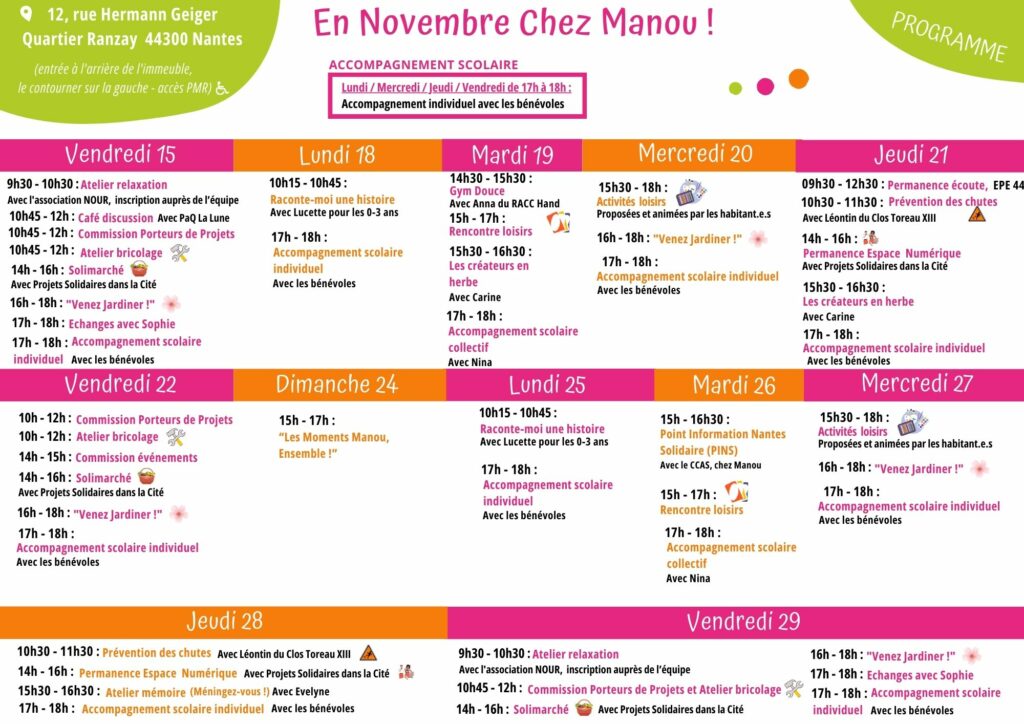 12, rue Hermann Geiger
Quartier Ranzay 44300 Nantes

(entrée à l'arrière de l'immeuble, le contourner sur la gauche - accès PMR)

En Novembre Chez Manou !

PROGRAMME

ACCOMPAGNEMENT SCOLAIRE
Lundi / Mercredi / Jeudi / Vendredi de 17h à 18h :
Accompagnement individuel avec les bénévoles

Vendredi 15

9h30 - 10h30 : Atelier relaxation
Avec l'association NOUR, inscription auprès de l'équipe
10h45 - 12h : Café discussion Avec PaQ La Lune
10h45 - 12h : Commission Porteurs de Projets
10h45 - 12h : Atelier bricolage
14h - 16h : Solimarché
Avec Projets Solidaires dans la Cité
16h - 18h : "Venez Jardiner !"
17h - 18h : Echanges avec Sophie
17h - 18h : Accompagnement scolaire individuel Avec les bénévoles

Lundi 18

10h15 - 10h45 :
Raconte-moi une histoire
Avec Lucette pour les 0-3 ans

17h - 18h :
Accompagnement scolaire individuel
Avec les bénévoles

Mardi 19

14h30 - 15h30 :
Gym Douce
Avec Anna du RACC Hand
15h - 17h :
Rencontre loisirs
15h30 - 16h30 :
Les créateurs en herbe
Avec Carine
17h - 18h :
Accompagnement scolaire collectif
Avec Nina

Mercredi 20

15h30 - 18h :
Activités loisirs
Proposées et animées par les habitant.e.s
16h - 18h : "Venez Jardiner !"
17h - 18h :
Accompagnement scolaire individuel
Avec les bénévoles

Jeudi 21

09h30 - 12h30 : Permanence écoute, EPE 44
10h30 - 11h30 : Prévention des chutes
Avec Léontin du Clos Toreau XIII
14h - 16h :
Permanence Espace Numérique
Avec Projets Solidaires dans la Cité
15h30 - 16h30 :
Les créateurs en herbe
Avec Carine
17h - 18h :
Accompagnement scolaire individuel
Avec les bénévoles

Vendredi 22

10h - 12h : Commission Porteurs de Projets
10h - 12h : Atelier bricolage
14h - 15h : Commission événements
14h - 16h : Solimarché
Avec Projets Solidaires dans la Cité
16h - 18h : "Venez Jardiner !"
17h - 18h :
Accompagnement scolaire individuel
Avec les bénévoles

Dimanche 24

15h - 17h :
"Les Moments Manou, Ensemble !"

Lundi 25

10h15 - 10h45 :
Raconte-moi une histoire
Avec Lucette pour les 0-3 ans
17h - 18h :
Accompagnement scolaire individuel
Avec les bénévoles

Mardi 26

15h - 16h30 :
Point Information Nantes Solidaire (PINS)
Avec le CCAS, chez Manou
15h - 17h :
Rencontre loisirs
17h - 18h :
Accompagnement scolaire collectif
Avec Nina

Mercredi 27

15h30 - 18h :
Activités loisirs
Proposées et animées par les habitant.e.s
16h - 18h : "Venez Jardiner !"
17h - 18h :
Accompagnement scolaire individuel
Avec les bénévoles

Jeudi 28

10h30 - 11h30 : Prévention des chutes Avec Léontin du Clos Toreau XIII
14h - 16h : Permanence Espace Numérique Avec Projets Solidaires dans la Cité
15h30 - 16h30 : Atelier mémoire (Méningez-vous !) Avec Evelyne
17h - 18h : Accompagnement scolaire individuel Avec les bénévoles

Vendredi 29

9h30 - 10h30 : Atelier relaxation
Avec l'association NOUR, inscription auprès de l'équipe
10h45 - 12h : Commission Porteurs de Projets et Atelier bricolage
14h - 16h : Solimarché Avec Projets Solidaires dans la Cité

16h - 18h : "Venez Jardiner !"
17h - 18h : Echanges avec Sophie
17h - 18h : Accompagnement scolaire individuel Avec les bénévoles